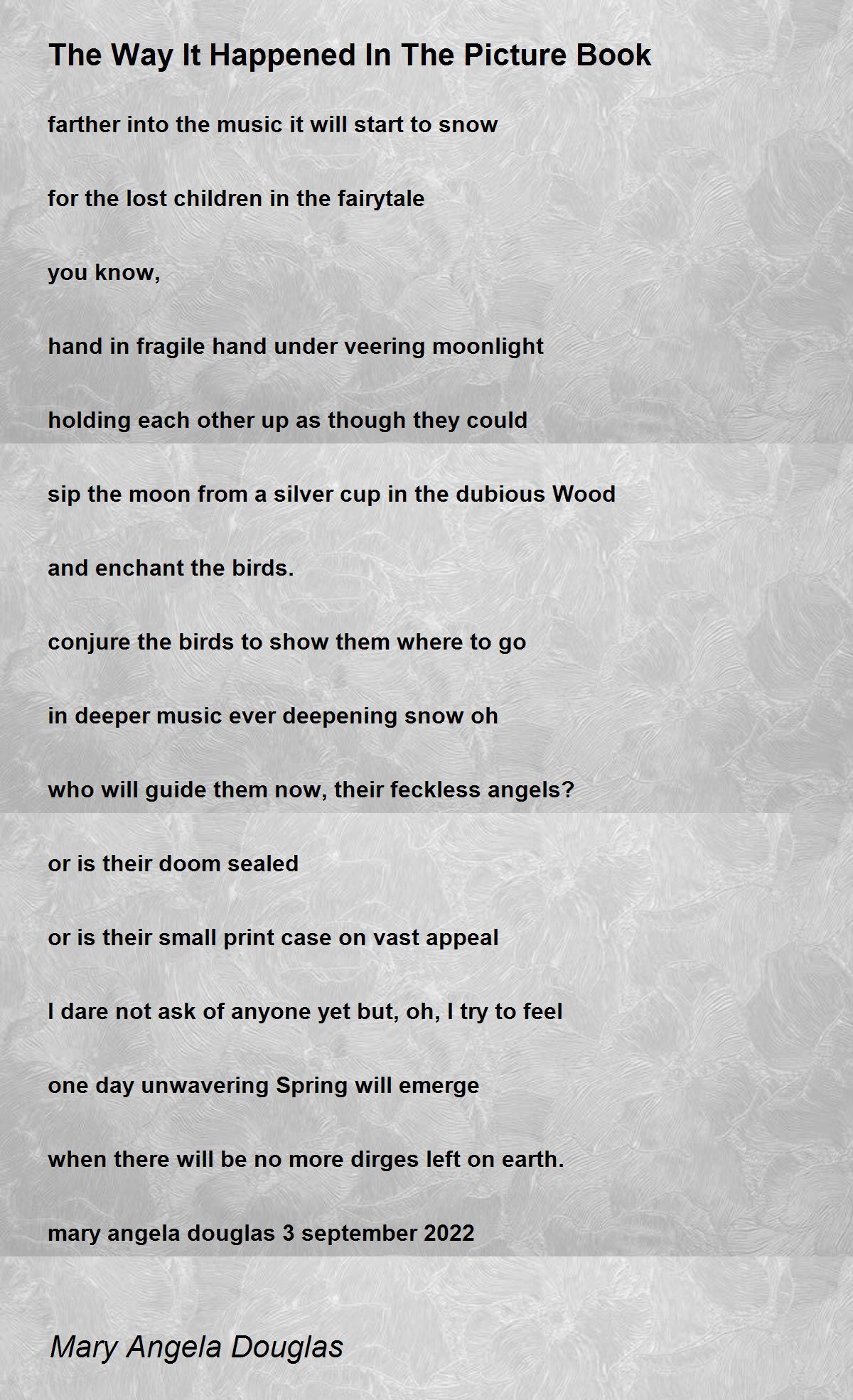 The Way It Happened In The Picture Book

farther into the music it will start to snow

for the lost children in the fairytale

you know,

hand in fragile hand under veering moonlight

holding each other up as though they could

sip the moon from a silver cup in the dubious Wood

and enchant the birds.

conjure the birds to show them where to go

in deeper music ever deepening snow oh

who will guide them now, their feckless angels?

or is their doom sealed

or is their small print case on vast appeal

I dare not ask of anyone yet but, oh, I try to feel

one day unwavering Spring will emerge

when there will be no more dirges left on earth.

mary angela douglas 3 september 2022

Mary Angela Douglas